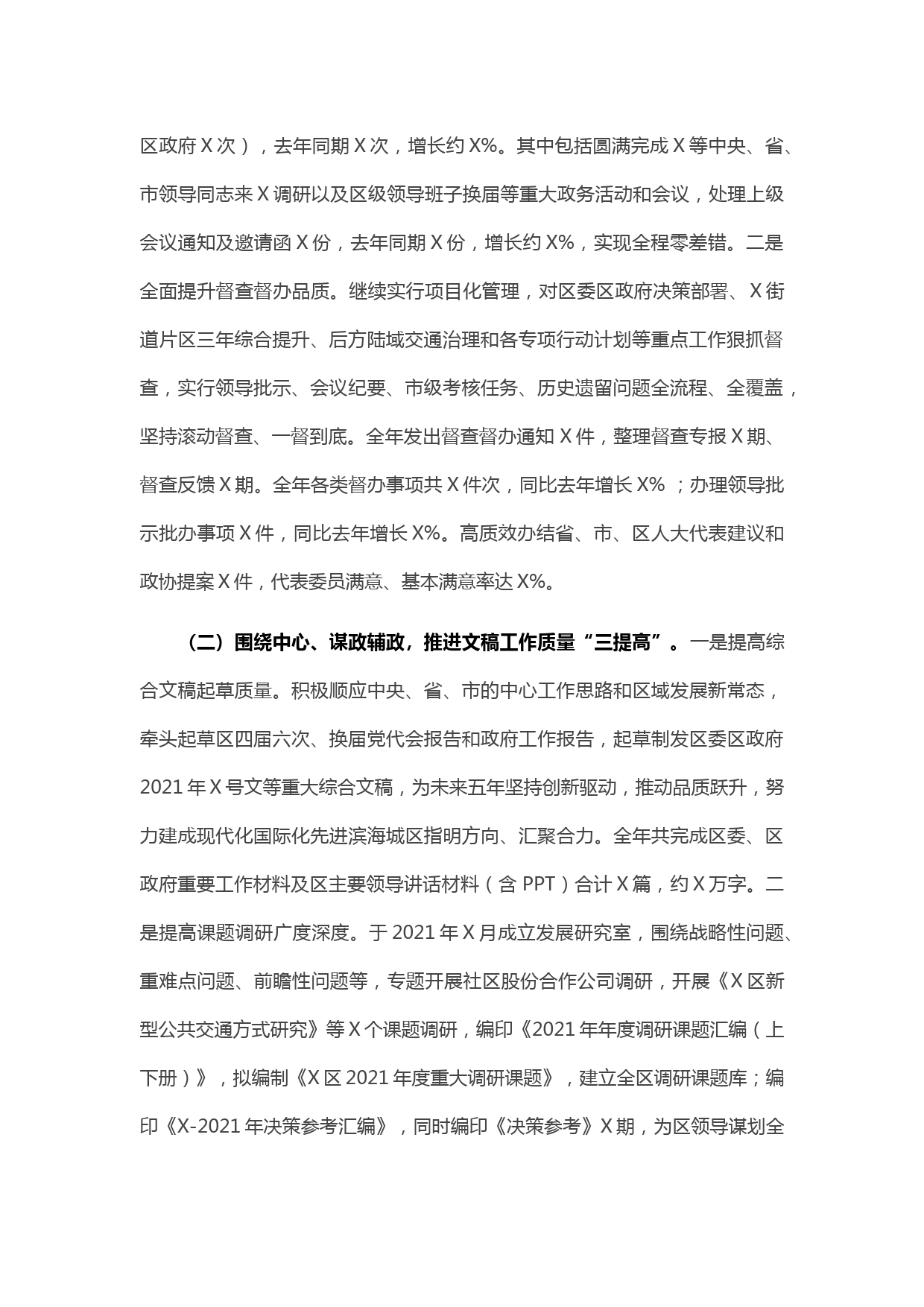 区政府 X 次），去年同期 X 次，增长约 X%。其中包括圆满完成 X 等中央、省、市领导同志来 X 调研以及区级领导班子换届等重大政务活动和会议，处理上级会议通知及邀请函 X 份，去年同期 X 份，增长约 X%，实现全程零差错。二是全面提升督查督办品质。继续实行项目化管理，对区委区政府决策部署、X 街道片区三年综合提升、后方陆域交通治理和各专项行动计划等重点工作狠抓督查，实行领导批示、会议纪要、市级考核任务、历史遗留问题全流程、全覆盖，坚持滚动督查、一督到底。全年发出督查督办通知 X 件，整理督查专报 X 期、督查反馈 X 期。全年各类督办事项共 X 件次，同比去年增长 X% ；办理领导批示批办事项 X 件，同比去年增长 X%。高质效办结省、市、区人大代表建议和政协提案 X 件，代表委员满意、基本满意率达 X%。

（二）围绕中心、谋政辅政，推进文稿工作质量“三提高”。一是提高综合文稿起草质量。积极顺应中央、省、市的中心工作思路和区域发展新常态，牵头起草区四届六次、换届党代会报告和政府工作报告，起草制发区委区政府 2021 年 X 号文等重大综合文稿，为未来五年坚持创新驱动，推动品质跃升，努力建成现代化国际化先进滨海城区指明方向、汇聚合力。全年共完成区委、区政府重要工作材料及区主要领导讲话材料（含 PPT）合计 X 篇，约 X 万字。二是提高课题调研广度深度。于 2021 年 X 月成立发展研究室，围绕战略性问题、重难点问题、前瞻性问题等，专题开展社区股份合作公司调研，开展《X 区新型公共交通方式研究》等 X 个课题调研，编印《2021 年年度调研课题汇编（上下册）》，拟编制《X 区 2021 年度重大调研课题》，建立全区调研课题库；编印《X-2021 年决策参考汇编》，同时编印《决策参考》X 期，为区领导谋划全